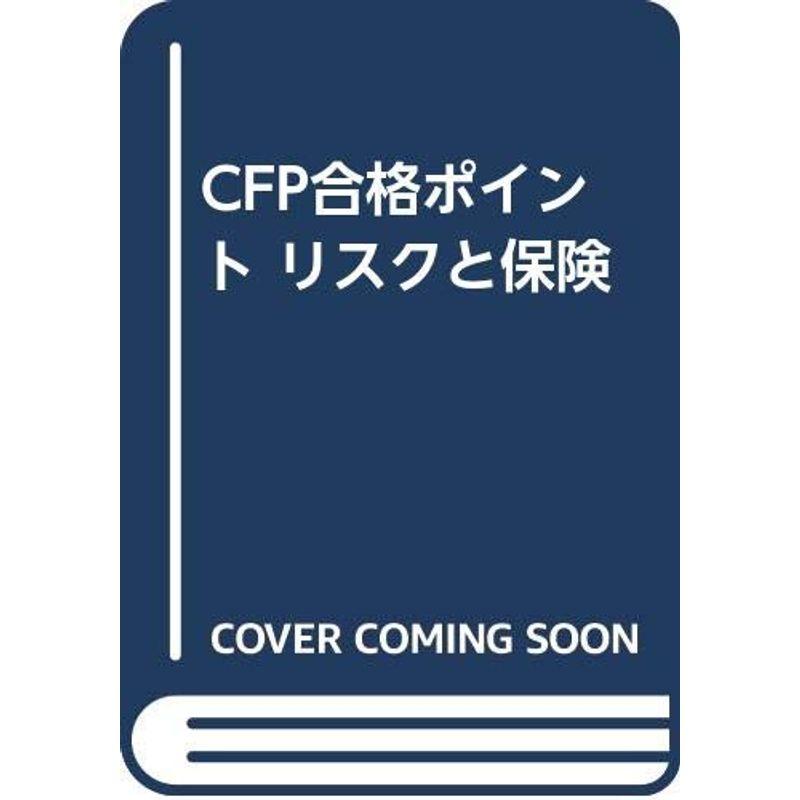 CFP合格ポイント リスクと保険

COVER COMING SOON